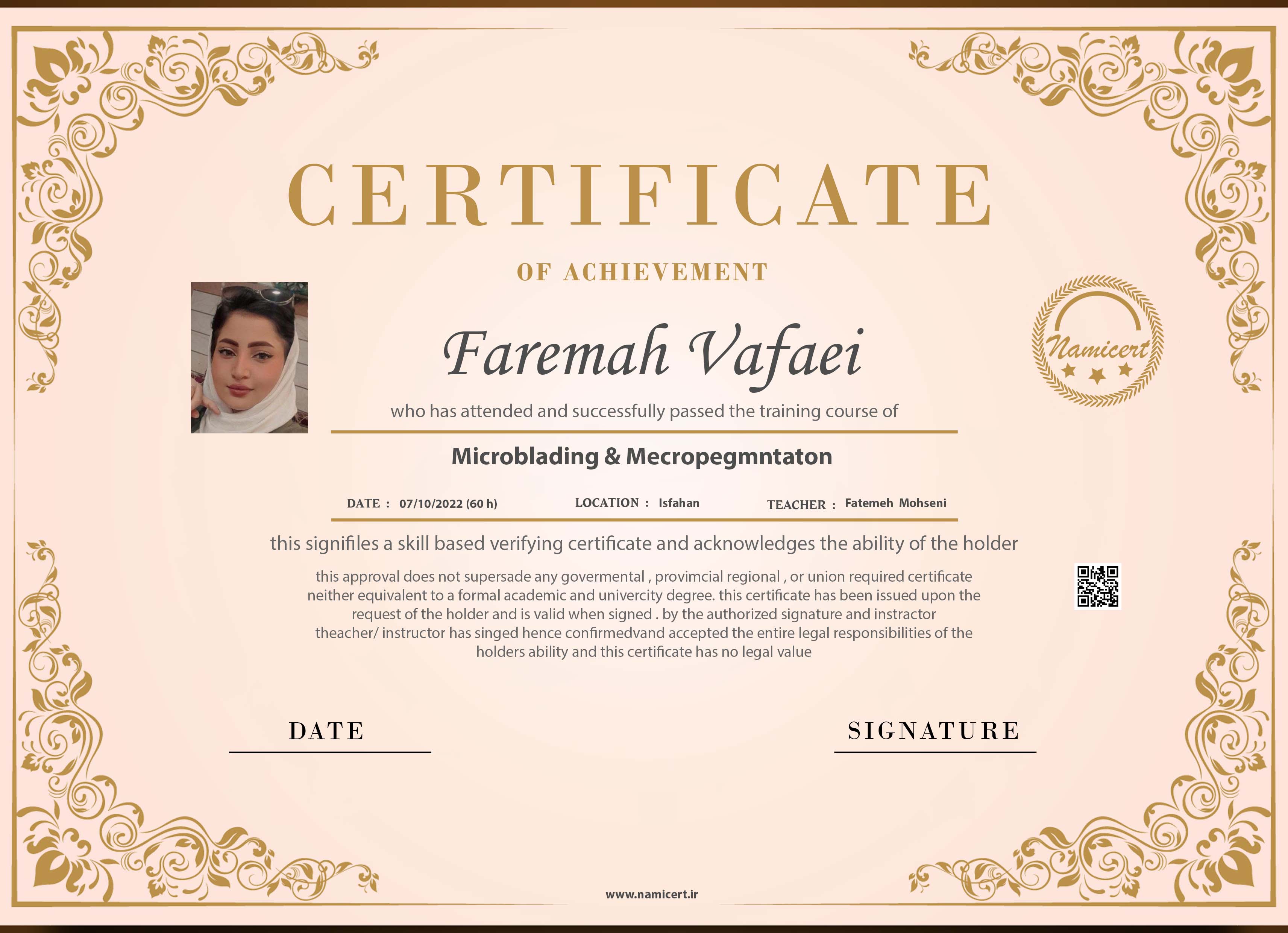 CERTIFICATE

OF ACHIEVEMENT

Namicert

Faremah Vafaei

who has attended and successfully passed the training course of

Microblading & Mecropegmntaton

DATE : 07/10/2022 (60 h)
LOCATION : Isfahan
TEACHER : Fatemeh Mohseni

this signifiles a skill based verifying certificate and acknowledges the ability of the holder

this approval does not supersade any govermental , provimcial regional , or union required certificate neither equivalent to a formal academic and univercity degree. this certificate has been issued upon the request of the holder and is valid when signed . by the authorized signature and instractor theacher/ instructor has singed hence confirmedvand accepted the entire legal responsibilities of the holders ability and this certificate has no legal value

DATE

SIGNATURE

www.namicert.ir